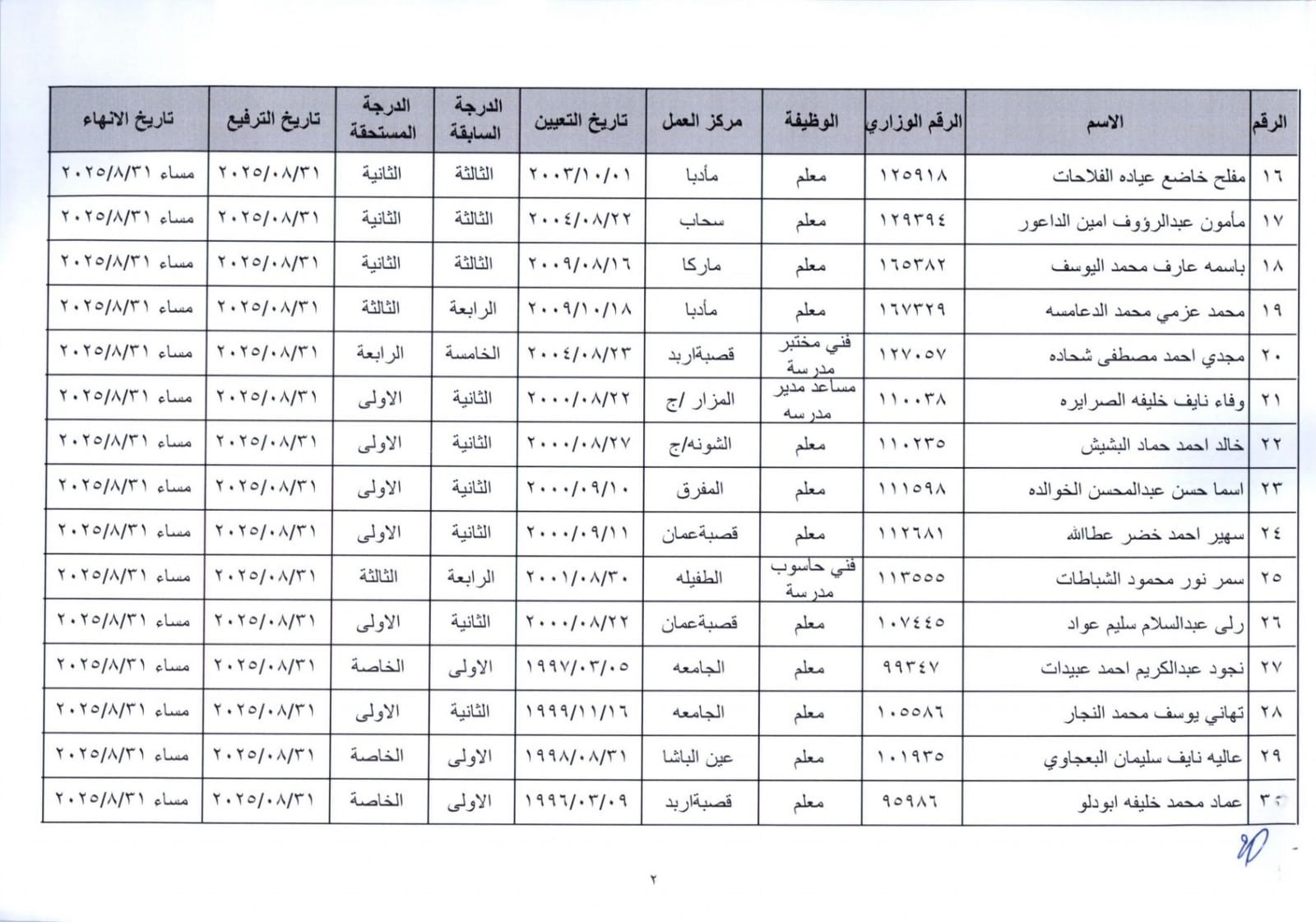 | الرقم | الاسم | الرقم الوزاري | الوظيفة | مركز العمل | تاريخ التعيين | الدرجة السابقة | الدرجة المستحقة | تاريخ الترفيع | تاريخ الانهاء |
|---|---|---|---|---|---|---|---|---|---|
| ١٦ | مفلح خاضع عياده الفلاحات | ١٢٥٩١٨ | معلم | مأدبا | ٢٠٠٣/١٠/٠١ | الثالثة | الثانية | ٢٠٢٥/٠٨/٣١ | مساء ٢٠٢٥/٨/٣١ |
| ١٧ | مأمون عبدالرؤوف امين الداعور | ١٢٩٣٩٤ | معلم | سحاب | ٢٠٠٤/٠٨/٢٢ | الثالثة | الثانية | ٢٠٢٥/٠٨/٣١ | مساء ٢٠٢٥/٨/٣١ |
| ١٨ | باسمه عارف محمد اليوسف | ١٦٥٣٨٢ | معلم | ماركا | ٢٠٠٩/٠٨/١٦ | الثالثة | الثانية | ٢٠٢٥/٠٨/٣١ | مساء ٢٠٢٥/٨/٣١ |
| ١٩ | محمد عزمي محمد الدعامسه | ١٦٧٣٢٩ | معلم | مأدبا | ٢٠٠٩/١٠/١٨ | الرابعة | الثالثة | ٢٠٢٥/٠٨/٣١ | مساء ٢٠٢٥/٨/٣١ |
| ٢٠ | مجدي احمد مصطفى شحاده | ١٢٧٠٥٧ | فني مختبر مدرسة | قصبةاربد | ٢٠٠٤/٠٨/٢٣ | الخامسة | الرابعة | ٢٠٢٥/٠٨/٣١ | مساء ٢٠٢٥/٨/٣١ |
| ٢١ | وفاء نايف خليفه الصرايره | ١١٠٠٣٨ | مساعد مدير مدرسه | المزار /ج | ٢٠٠٠/٠٨/٢٢ | الثانية | الاولى | ٢٠٢٥/٠٨/٣١ | مساء ٢٠٢٥/٨/٣١ |
| ٢٢ | خالد احمد حماد البشيش | ١١٠٢٣٥ | معلم | الشونه/ج | ٢٠٠٠/٠٨/٢٧ | الثانية | الاولى | ٢٠٢٥/٠٨/٣١ | مساء ٢٠٢٥/٨/٣١ |
| ٢٣ | اسما حسن عبدالمحسن الخوالده | ١١١٥٩٨ | معلم | المفرق | ٢٠٠٠/٠٩/١٠ | الثانية | الاولى | ٢٠٢٥/٠٨/٣١ | مساء ٢٠٢٥/٨/٣١ |
| ٢٤ | سهير احمد خضر عطاالله | ١١٢٦٨١ | معلم | قصبةعمان | ٢٠٠٠/٠٩/١١ | الثانية | الاولى | ٢٠٢٥/٠٨/٣١ | مساء ٢٠٢٥/٨/٣١ |
| ٢٥ | سمر نور محمود الشباطات | ١١٣٥٥٥ | فني حاسوب مدرسة | الطفيله | ٢٠٠١/٠٨/٣٠ | الرابعة | الثالثة | ٢٠٢٥/٠٨/٣١ | مساء ٢٠٢٥/٨/٣١ |
| ٢٦ | رلى عبدالسلام سليم عواد | ١٠٧٤٤٥ | معلم | قصبةعمان | ٢٠٠٠/٠٨/٢٢ | الثانية | الاولى | ٢٠٢٥/٠٨/٣١ | مساء ٢٠٢٥/٨/٣١ |
| ٢٧ | نجود عبدالكريم احمد عبيدات | ٩٩٣٤٧ | معلم | الجامعه | ١٩٩٧/٠٣/٠٥ | الاولى | الخاصة | ٢٠٢٥/٠٨/٣١ | مساء ٢٠٢٥/٨/٣١ |
| ٢٨ | تهاني يوسف محمد النجار | ١٠٥٥٨٦ | معلم | الجامعه | ١٩٩٩/١١/١٦ | الثانية | الاولى | ٢٠٢٥/٠٨/٣١ | مساء ٢٠٢٥/٨/٣١ |
| ٢٩ | عاليه نايف سليمان البعجاوي | ١٠١٩٣٥ | معلم | عين الباشا | ١٩٩٨/٠٨/٣١ | الاولى | الخاصة | ٢٠٢٥/٠٨/٣١ | مساء ٢٠٢٥/٨/٣١ |
| ٣٠ | عماد محمد خليفه ابودلو | ٩٥٩٨٦ | معلم | قصبةاربد | ١٩٩٦/٠٣/٠٩ | الاولى | الخاصة | ٢٠٢٥/٠٨/٣١ | مساء ٢٠٢٥/٨/٣١ |

٢